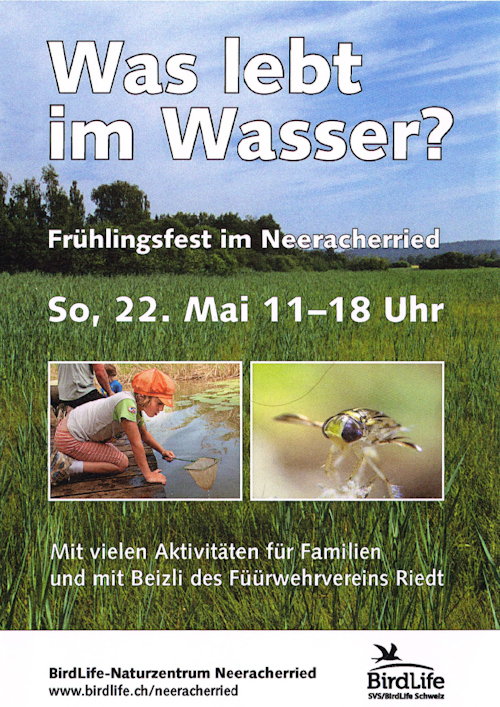 Was lebt im Wasser?

Frühlingsfest im Neeracherried

So, 22. Mai 11–18 Uhr

Mit vielen Aktivitäten für Familien und mit Beizli des Füürwehrvereins Riedt

BirdLife-Naturzentrum Neeracherried
www.birdlife.ch/neeracherried

BirdLife
SVS/BirdLife Schweiz